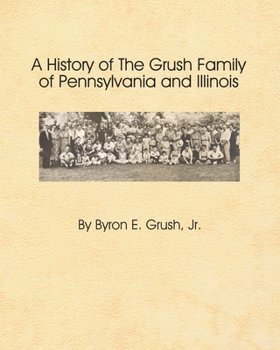 A History of The Grush Family of Pennsylvania and Illinois

By Byron E. Grush, Jr.